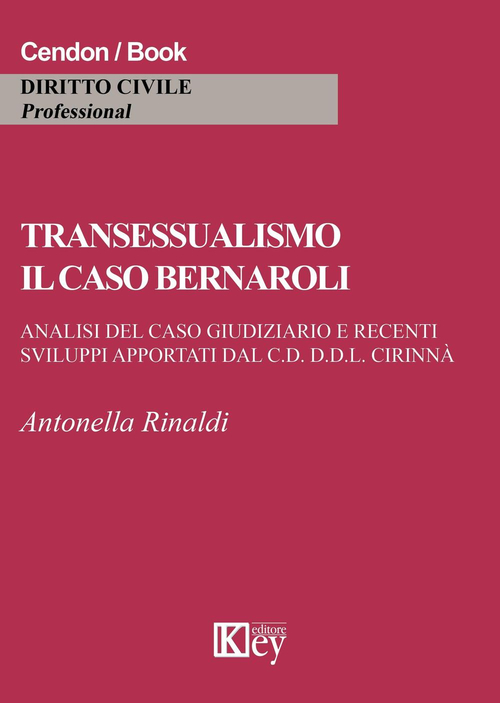 Cendon / Book

DIRITTO CIVILE
Professional

TRANSESSUALISMO
IL CASO BERNAROLI

ANALISI DEL CASO GIUDIZIARIO E RECENTI SVILUPPI APPORTATI DAL C.D. D.D.L. CIRINNÀ

Antonella Rinaldi

Key editore